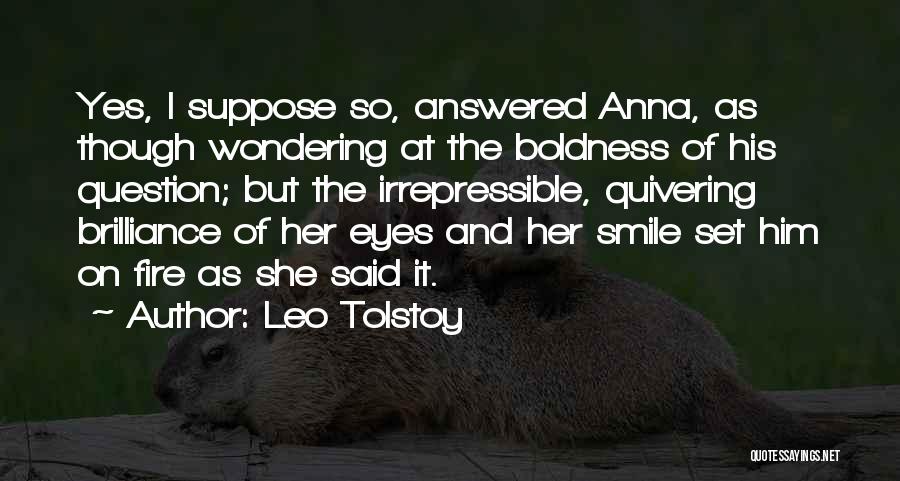 Yes, I suppose so, answered Anna, as though wondering at the boldness of his question; but the irrepressible, quivering brilliance of her eyes and her smile set him on fire as she said it.

~ Author: Leo Tolstoy

QUOTESSAYINGS.NET